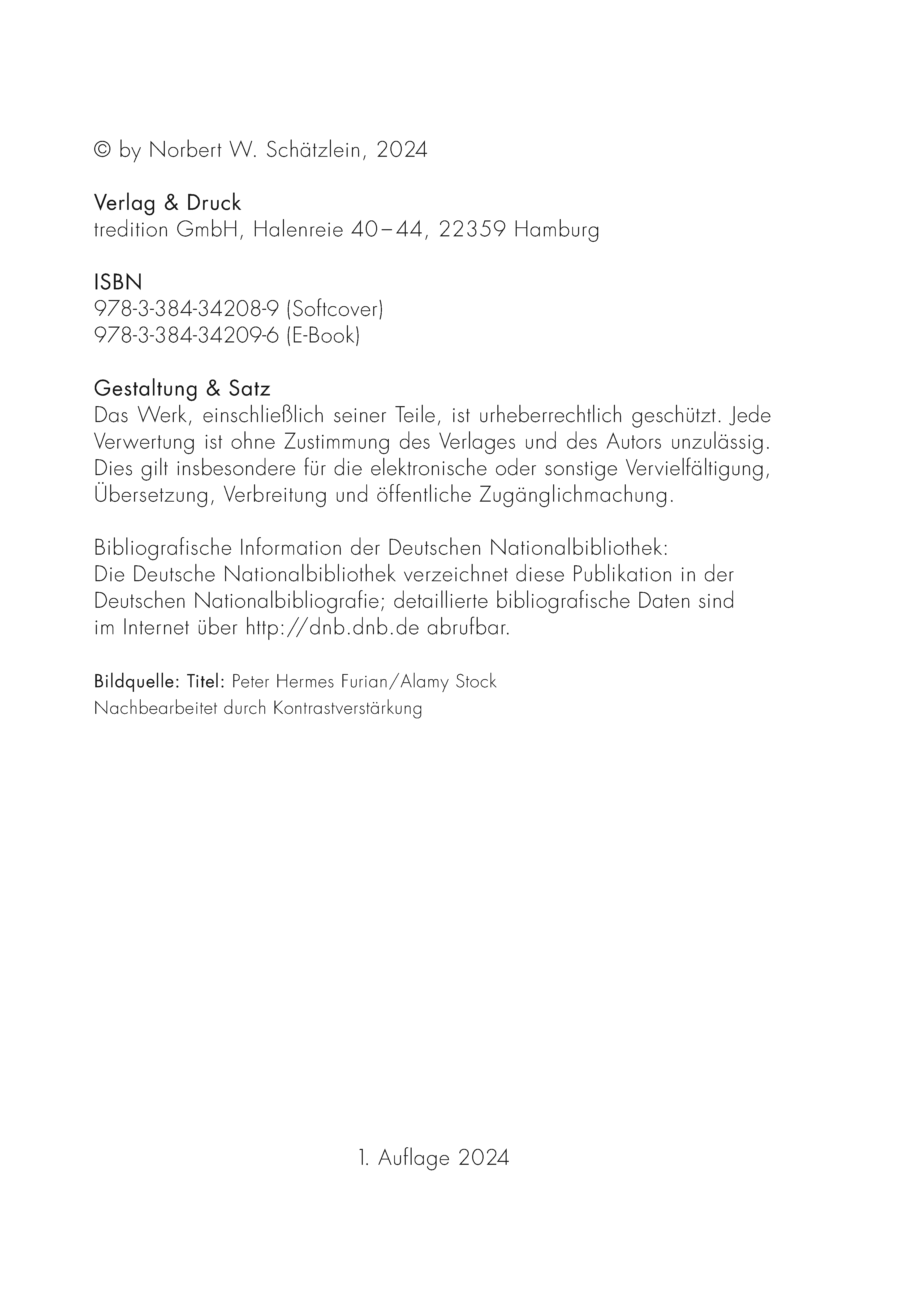 © by Norbert W. Schätzlein, 2024

Verlag & Druck
tredition GmbH, Halenreie 40–44, 22359 Hamburg

ISBN
978-3-384-34208-9 (Softcover)
978-3-384-34209-6 (E-Book)

Gestaltung & Satz
Das Werk, einschließlich seiner Teile, ist urheberrechtlich geschützt. Jede Verwertung ist ohne Zustimmung des Verlages und des Autors unzulässig. Dies gilt insbesondere für die elektronische oder sonstige Vervielfältigung, Übersetzung, Verbreitung und öffentliche Zugänglichmachung.

Bibliografische Information der Deutschen Nationalbibliothek:
Die Deutsche Nationalbibliothek verzeichnet diese Publikation in der Deutschen Nationalbibliografie; detaillierte bibliografische Daten sind im Internet über http://dnb.dnb.de abrufbar.

Bildquelle: Titel: Peter Hermes Furian/Alamy Stock
Nachbearbeitet durch Kontrastverstärkung

1. Auflage 2024